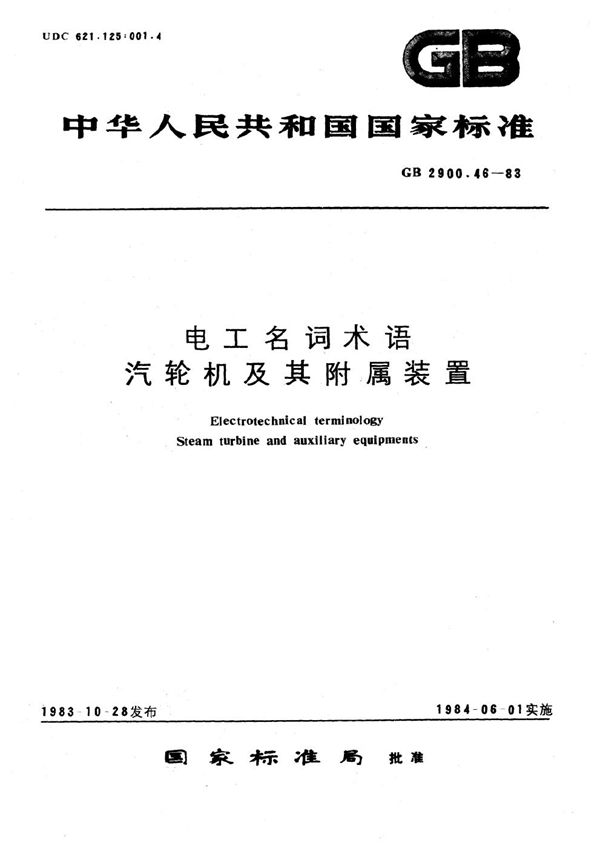 UDC 621.125:001.4

GB

中华人民共和国国家标准

GB 2900.46—83

电工名词术语
汽轮机及其附属装置

Electrotechnical terminology
Steam turbine and auxiliary equipments

1983-10-28发布

1984-06-01实施

国家标准局 批准